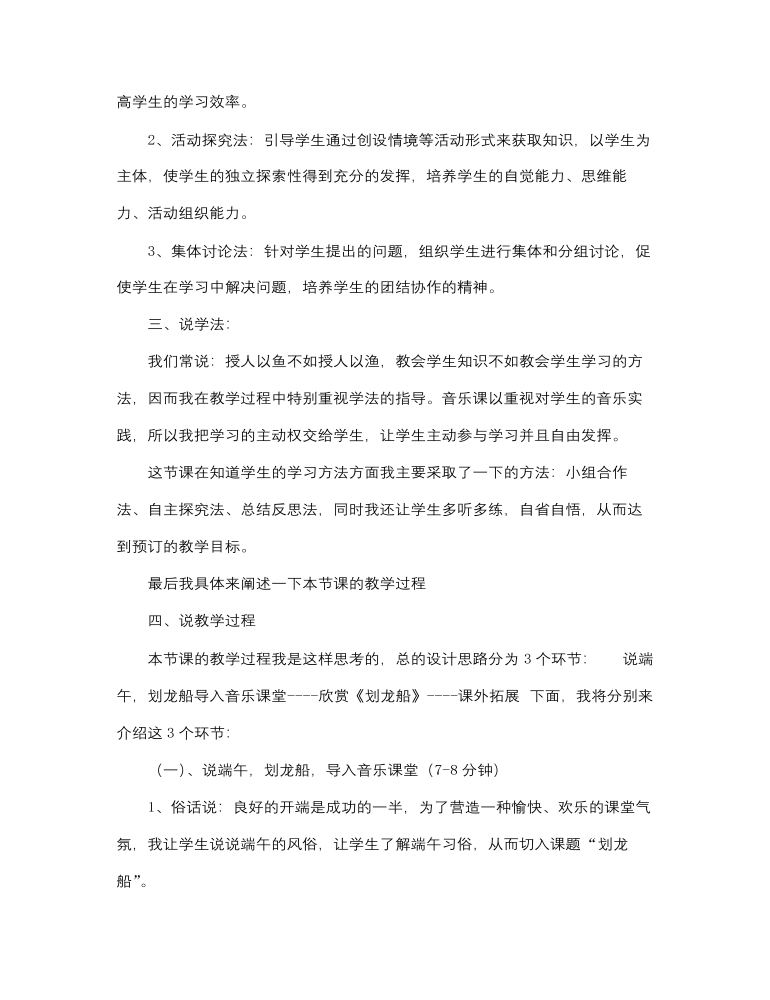 高学生的学习效率。

2、活动探究法：引导学生通过创设情境等活动形式来获取知识，以学生为主体，使学生的独立探索性得到充分的发挥，培养学生的自觉能力、思维能力、活动组织能力。

3、集体讨论法：针对学生提出的问题，组织学生进行集体和分组讨论，促使学生在学习中解决问题，培养学生的团结协作的精神。

三、说学法：

我们常说：授人以鱼不如授人以渔，教会学生知识不如教会学生学习的方法，因而我在教学过程中特别重视学法的指导。音乐课以重视对学生的音乐实践，所以我把学习的主动权交给学生，让学生主动参与学习并且自由发挥。

这节课在知道学生的学习方法方面我主要采取了一下的方法：小组合作法、自主探究法、总结反思法，同时我还让学生多听多练，自省自悟，从而达到预订的教学目标。

最后我具体来阐述一下本节课的教学过程

四、说教学过程

本节课的教学过程我是这样思考的，总的设计思路分为 3 个环节：　　说端午，划龙船导入音乐课堂----欣赏《划龙船》----课外拓展　下面，我将分别来介绍这 3 个环节：

（一）、说端午，划龙船，导入音乐课堂（7-8 分钟）

1、俗话说：良好的开端是成功的一半，为了营造一种愉快、欢乐的课堂气氛，我让学生说说端午的风俗，让学生了解端午习俗，从而切入课题“划龙船”。